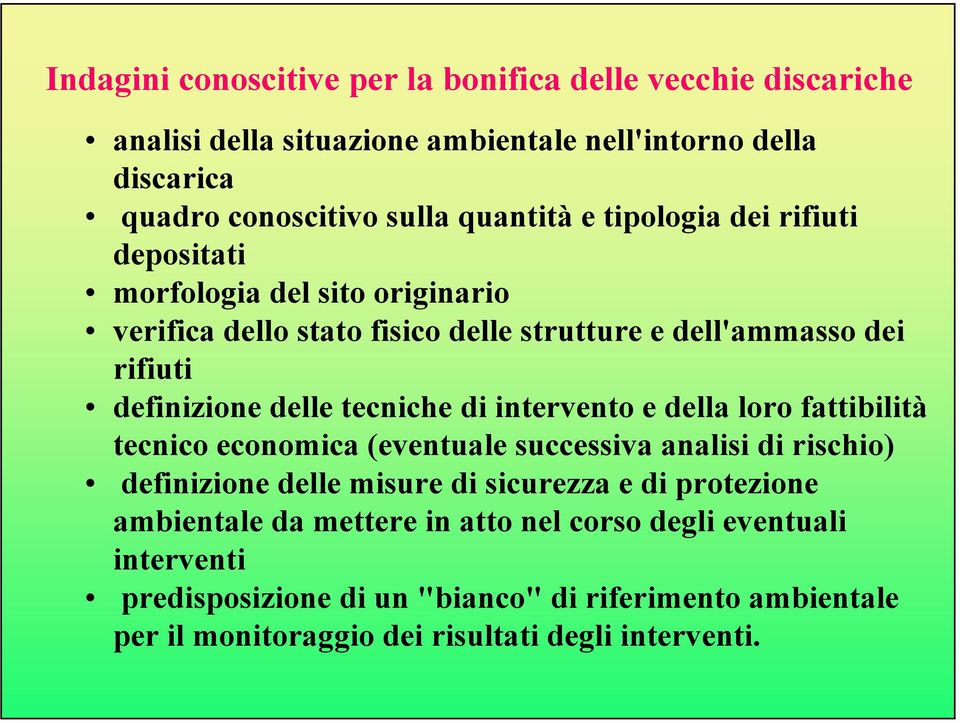 Indagini conoscitive per la bonifica delle vecchie discariche

• analisi della situazione ambientale nell'intorno della discarica
• quadro conoscitivo sulla quantità e tipologia dei rifiuti depositati
• morfologia del sito originario
• verifica dello stato fisico delle strutture e dell'ammasso dei rifiuti
• definizione delle tecniche di intervento e della loro fattibilità tecnico economica (eventuale successiva analisi di rischio)
• definizione delle misure di sicurezza e di protezione ambientale da mettere in atto nel corso degli eventuali interventi
• predisposizione di un "bianco" di riferimento ambientale per il monitoraggio dei risultati degli interventi.